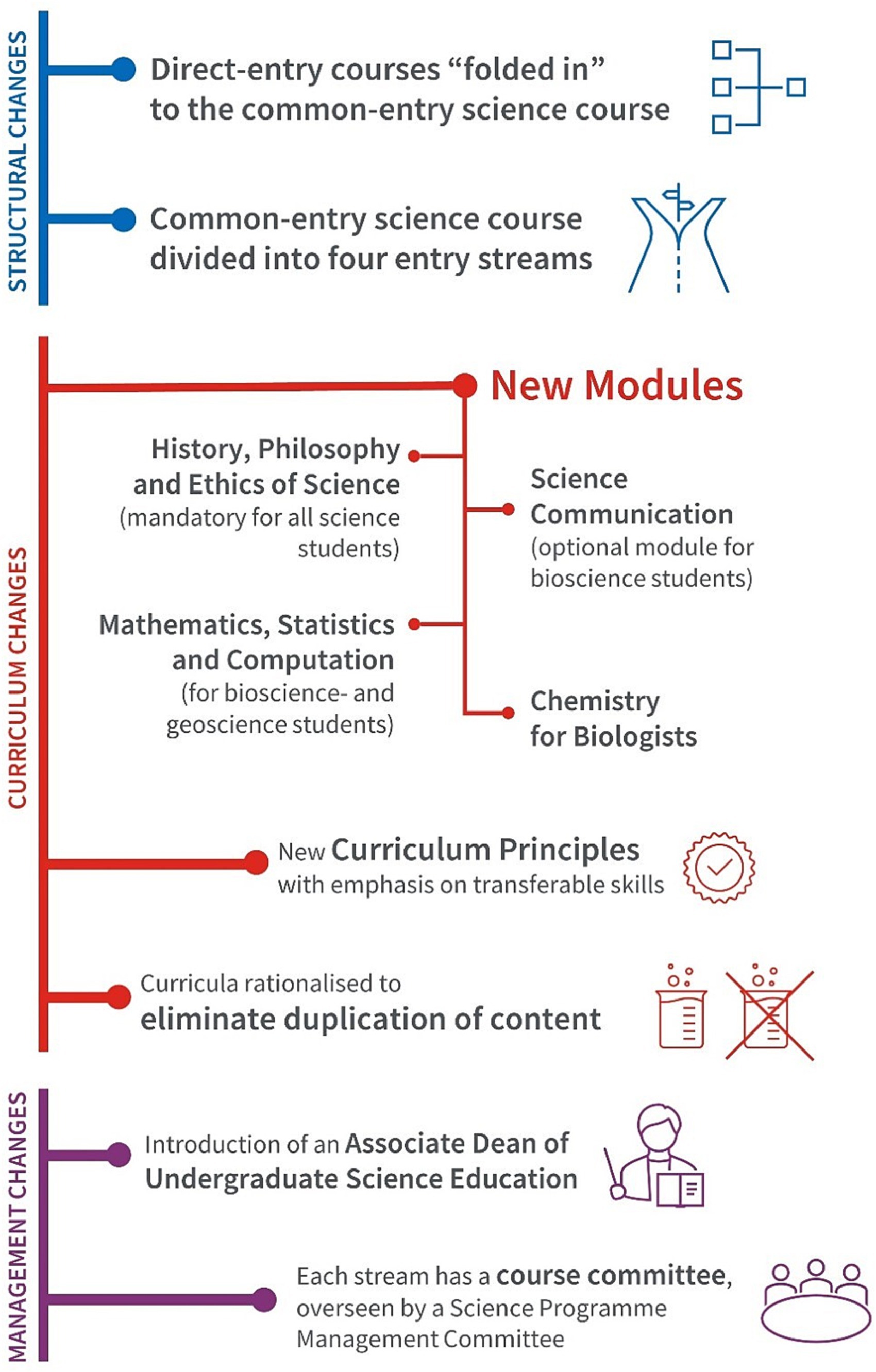 STRUCTURAL CHANGES

Direct-entry courses “folded in” to the common-entry science course

Common-entry science course divided into four entry streams

CURRICULUM CHANGES

New Modules

History, Philosophy and Ethics of Science (mandatory for all science students)

Science Communication (optional module for bioscience students)

Mathematics, Statistics and Computation (for bioscience- and geoscience students)

Chemistry for Biologists

New Curriculum Principles with emphasis on transferable skills

Curricula rationalised to eliminate duplication of content

MANAGEMENT CHANGES

Introduction of an Associate Dean of Undergraduate Science Education

Each stream has a course committee, overseen by a Science Programme Management Committee